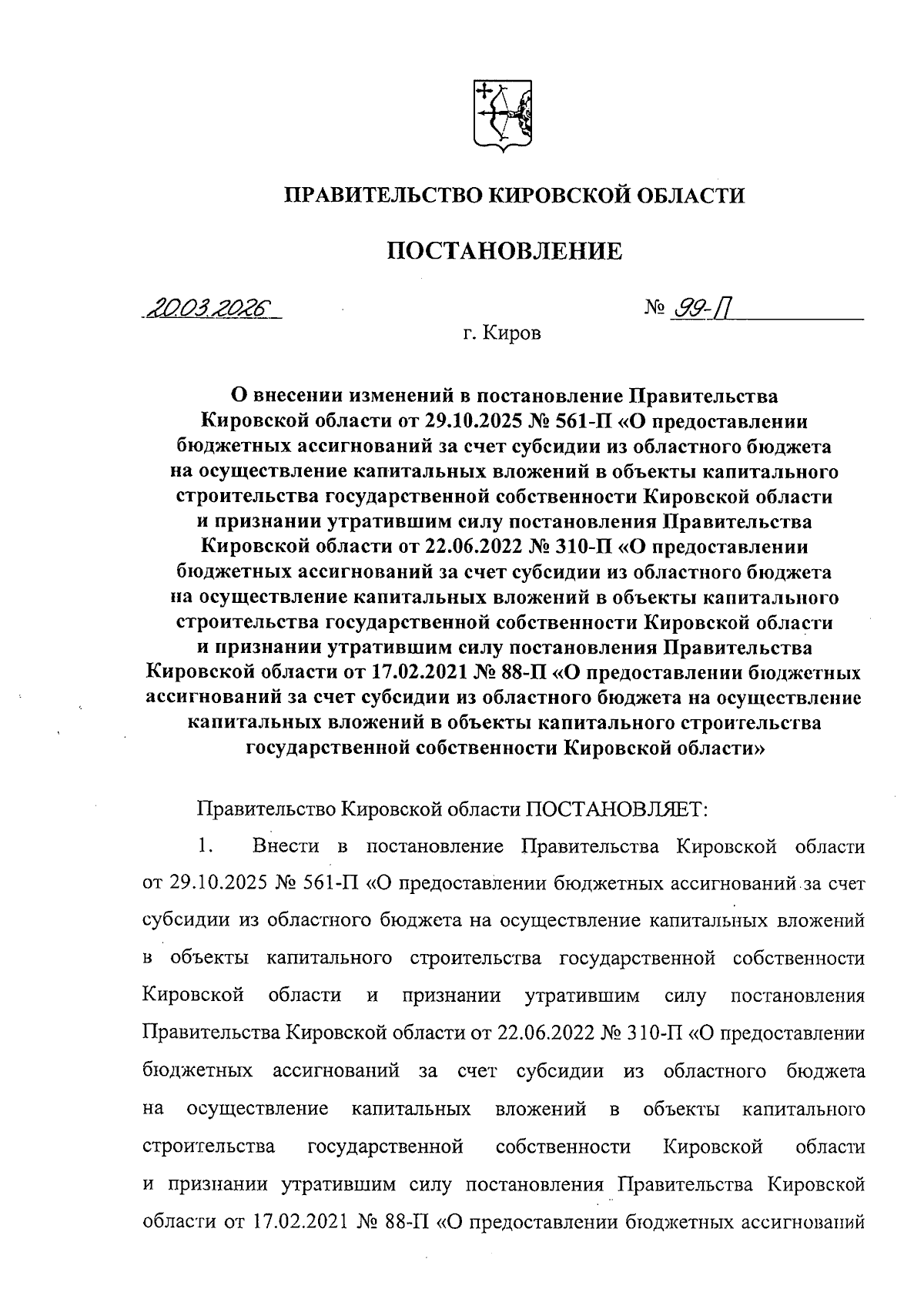 ПРАВИТЕЛЬСТВО КИРОВСКОЙ ОБЛАСТИ

ПОСТАНОВЛЕНИЕ

20.03.2026 № 99-П

г. Киров

О внесении изменений в постановление Правительства Кировской области от 29.10.2025 № 561-П «О предоставлении бюджетных ассигнований за счет субсидии из областного бюджета на осуществление капитальных вложений в объекты капитального строительства государственной собственности Кировской области и признании утратившим силу постановления Правительства Кировской области от 22.06.2022 № 310-П «О предоставлении бюджетных ассигнований за счет субсидии из областного бюджета на осуществление капитальных вложений в объекты капитального строительства государственной собственности Кировской области и признании утратившим силу постановления Правительства Кировской области от 17.02.2021 № 88-П «О предоставлении бюджетных ассигнований за счет субсидии из областного бюджета на осуществление капитальных вложений в объекты капитального строительства государственной собственности Кировской области»

Правительство Кировской области ПОСТАНОВЛЯЕТ:

1. Внести в постановление Правительства Кировской области от 29.10.2025 № 561-П «О предоставлении бюджетных ассигнований за счет субсидии из областного бюджета на осуществление капитальных вложений в объекты капитального строительства государственной собственности Кировской области и признании утратившим силу постановления Правительства Кировской области от 22.06.2022 № 310-П «О предоставлении бюджетных ассигнований за счет субсидии из областного бюджета на осуществление капитальных вложений в объекты капитального строительства государственной собственности Кировской области и признании утратившим силу постановления Правительства Кировской области от 17.02.2021 № 88-П «О предоставлении бюджетных ассигнований